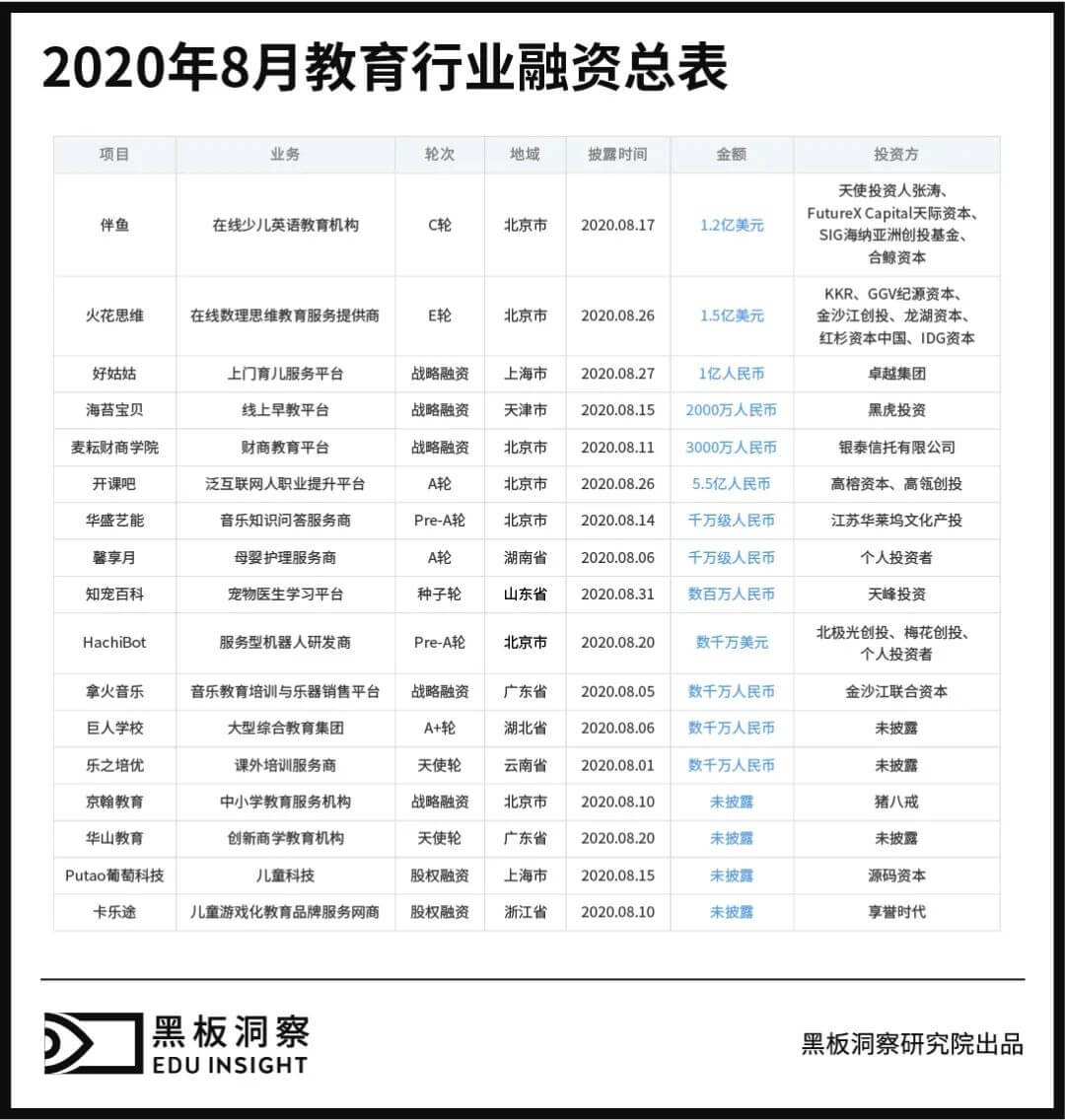 2020年8月教育行业融资总表

| 项目 | 业务 | 轮次 | 地域 | 披露时间 | 金额 | 投资方 |
|---|---|---|---|---|---|---|
| 伴鱼 | 在线少儿英语教育机构 | C轮 | 北京市 | 2020.08.17 | 1.2亿美元 | 天使投资人张涛、FutureX Capital天际资本、SIG海纳亚洲创投基金、合鲸资本 |
| 火花思维 | 在线数理思维教育服务提供商 | E轮 | 北京市 | 2020.08.26 | 1.5亿美元 | KKR、GGV纪源资本、金沙江创投、龙湖资本、红杉资本中国、IDG资本 |
| 好姑姑 | 上门育儿服务平台 | 战略融资 | 上海市 | 2020.08.27 | 1亿人民币 | 卓越集团 |
| 海苔宝贝 | 线上早教平台 | 战略融资 | 天津市 | 2020.08.15 | 2000万人民币 | 黑虎投资 |
| 麦耘财商学院 | 财商教育平台 | 战略融资 | 北京市 | 2020.08.11 | 3000万人民币 | 银泰信托有限公司 |
| 开课吧 | 泛互联网人职业提升平台 | A轮 | 北京市 | 2020.08.26 | 5.5亿人民币 | 高榕资本、高瓴创投 |
| 华盛艺能 | 音乐知识问答服务商 | Pre-A轮 | 北京市 | 2020.08.14 | 千万级人民币 | 江苏华莱坞文化产投 |
| 馨享月 | 母婴护理服务商 | A轮 | 湖南省 | 2020.08.06 | 千万级人民币 | 个人投资者 |
| 知宠百科 | 宠物医生学习平台 | 种子轮 | 山东省 | 2020.08.31 | 数百万人民币 | 天峰投资 |
| HachiBot | 服务型机器人研发商 | Pre-A轮 | 北京市 | 2020.08.20 | 数千万美元 | 北极光创投、梅花创投、个人投资者 |
| 拿火音乐 | 音乐教育培训与乐器销售平台 | 战略融资 | 广东省 | 2020.08.05 | 数千万人民币 | 金沙江联合资本 |
| 巨人学校 | 大型综合教育集团 | A+轮 | 湖北省 | 2020.08.06 | 数千万人民币 | 未披露 |
| 乐之培优 | 课外培训服务商 | 天使轮 | 云南省 | 2020.08.01 | 数千万人民币 | 未披露 |
| 京翰教育 | 中小学教育服务机构 | 战略融资 | 北京市 | 2020.08.10 | 未披露 | 猪八戒 |
| 华山教育 | 创新商学教育机构 | 天使轮 | 广东省 | 2020.08.20 | 未披露 | 未披露 |
| Putao葡萄科技 | 儿童科技 | 股权融资 | 上海市 | 2020.08.15 | 未披露 | 源码资本 |
| 卡乐途 | 儿童游戏化教育品牌服务网商 | 股权融资 | 浙江省 | 2020.08.10 | 未披露 | 享誉时代 |

黑板洞察
EDU INSIGHT

黑板洞察研究院出品